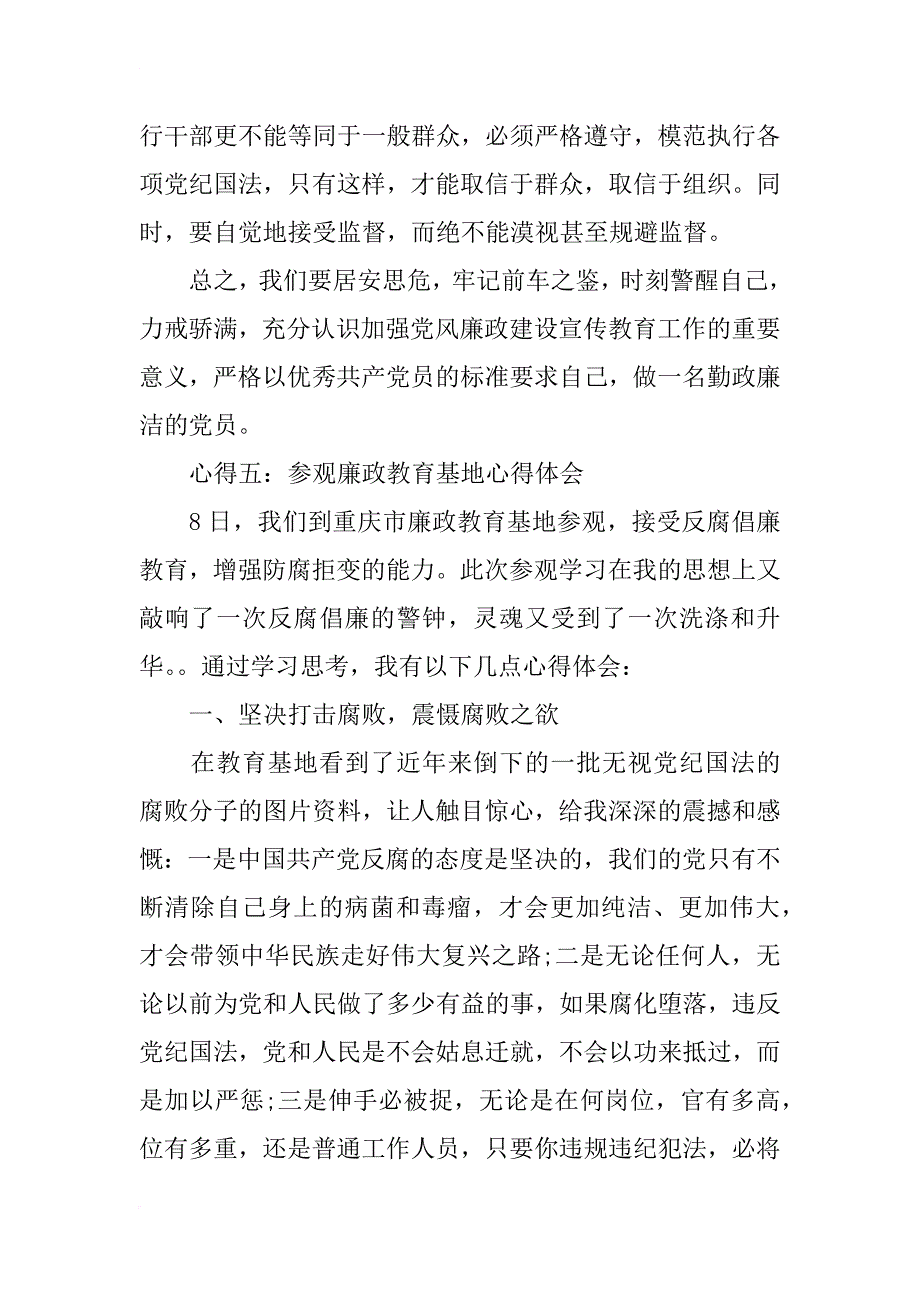 行干部更不能等同于一般群众，必须严格遵守，模范执行各项党纪国法，只有这样，才能取信于群众，取信于组织。同时，要自觉地接受监督，而绝不能漠视甚至规避监督。

总之，我们要居安思危，牢记前车之鉴，时刻警醒自己，力戒骄满，充分认识加强党风廉政建设宣传教育工作的重要意义，严格以优秀共产党员的标准要求自己，做一名勤政廉洁的党员。

心得五：参观廉政教育基地心得体会

8日，我们到重庆市廉政教育基地参观，接受反腐倡廉教育，增强防腐拒变的能力。此次参观学习在我的思想上又敲响了一次反腐倡廉的警钟，灵魂又受到了一次洗涤和升华。。通过学习思考，我有以下几点心得体会：

一、坚决打击腐败，震慑腐败之欲

在教育基地看到了近年来倒下的一批无视党纪国法的腐败分子的图片资料，让人触目惊心，给我深深的震撼和感慨：一是中国共产党反腐的态度是坚决的，我们的党只有不断清除自己身上的病菌和毒瘤，才会更加纯洁、更加伟大，才会带领中华民族走好伟大复兴之路;二是无论任何人，无论以前为党和人民做了多少有益的事，如果腐化堕落，违反党纪国法，党和人民是不会姑息迁就，不会以功来抵过，而是加以严惩;三是伸手必被捉，无论是在何岗位，官有多高，位有多重，还是普通工作人员，只要你违规违纪犯法，必将